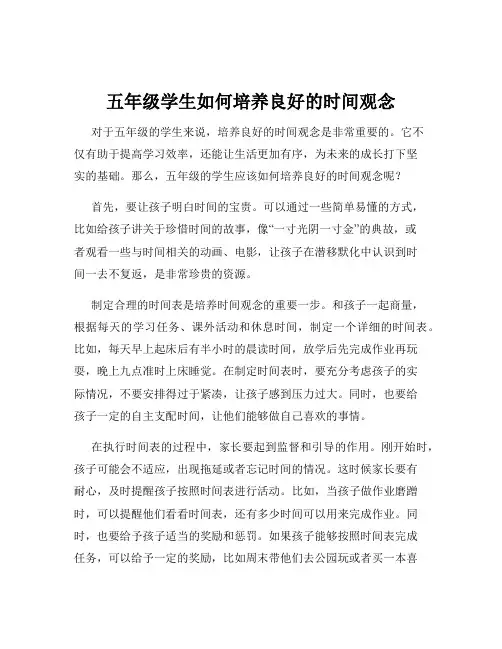 五年级学生如何培养良好的时间观念

对于五年级的学生来说，培养良好的时间观念是非常重要的。它不仅有助于提高学习效率，还能让生活更加有序，为未来的成长打下坚实的基础。那么，五年级的学生应该如何培养良好的时间观念呢？

首先，要让孩子明白时间的宝贵。可以通过一些简单易懂的方式，比如给孩子讲关于珍惜时间的故事，像“一寸光阴一寸金”的典故，或者观看一些与时间相关的动画、电影，让孩子在潜移默化中认识到时间一去不复返，是非常珍贵的资源。

制定合理的时间表是培养时间观念的重要一步。和孩子一起商量，根据每天的学习任务、课外活动和休息时间，制定一个详细的时间表。比如，每天早上起床后有半小时的晨读时间，放学后先完成作业再玩耍，晚上九点准时上床睡觉。在制定时间表时，要充分考虑孩子的实际情况，不要安排得过于紧凑，让孩子感到压力过大。同时，也要给孩子一定的自主支配时间，让他们能够做自己喜欢的事情。

在执行时间表的过程中，家长要起到监督和引导的作用。刚开始时，孩子可能会不适应，出现拖延或者忘记时间的情况。这时候家长要有耐心，及时提醒孩子按照时间表进行活动。比如，当孩子做作业磨蹭时，可以提醒他们看看时间表，还有多少时间可以用来完成作业。同时，也要给予孩子适当的奖励和惩罚。如果孩子能够按照时间表完成任务，可以给予一定的奖励，比如周末带他们去公园玩或者买一本喜